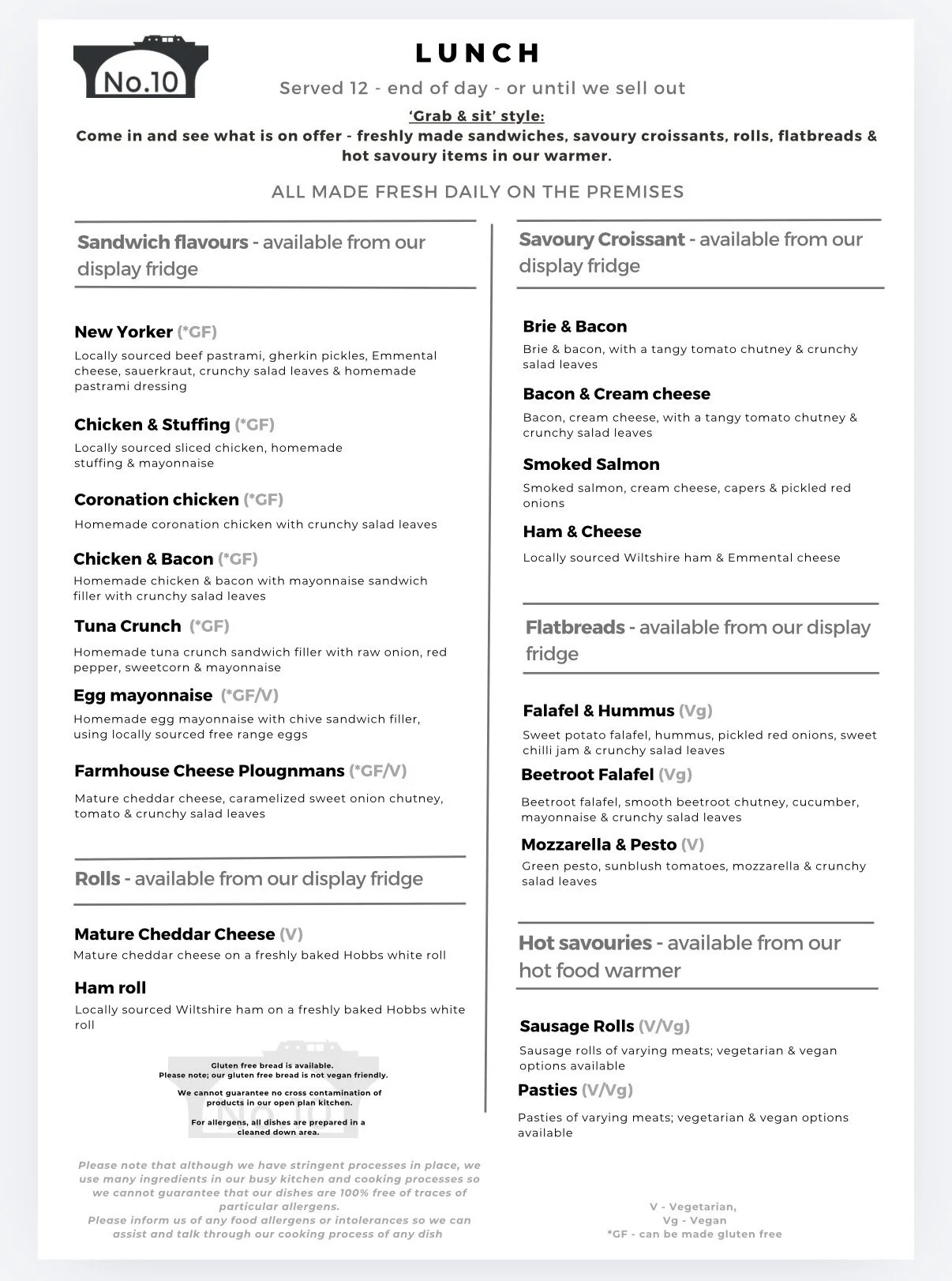 No.10

LUNCH

Served 12 - end of day - or until we sell out

'Grab & sit' style:
Come in and see what is on offer - freshly made sandwiches, savoury croissants, rolls, flatbreads & hot savoury items in our warmer.

ALL MADE FRESH DAILY ON THE PREMISES

Sandwich flavours - available from our display fridge

New Yorker (*GF)
Locally sourced beef pastrami, gherkin pickles, Emmental cheese, sauerkraut, crunchy salad leaves & homemade pastrami dressing

Chicken & Stuffing (*GF)
Locally sourced sliced chicken, homemade stuffing & mayonnaise

Coronation chicken (*GF)
Homemade coronation chicken with crunchy salad leaves

Chicken & Bacon (*GF)
Homemade chicken & bacon with mayonnaise sandwich filler with crunchy salad leaves

Tuna Crunch (*GF)
Homemade tuna crunch sandwich filler with raw onion, red pepper, sweetcorn & mayonnaise

Egg mayonnaise (*GF/V)
Homemade egg mayonnaise with chive sandwich filler, using locally sourced free range eggs

Farmhouse Cheese Plougnmans (*GF/V)
Mature cheddar cheese, caramelized sweet onion chutney, tomato & crunchy salad leaves

Rolls - available from our display fridge

Mature Cheddar Cheese (V)
Mature cheddar cheese on a freshly baked Hobbs white roll

Ham roll
Locally sourced Wiltshire ham on a freshly baked Hobbs white roll

Gluten free bread is available.
Please note; our gluten free bread is not vegan friendly.

We cannot guarantee no cross contamination of products in our open plan kitchen.

For allergens, all dishes are prepared in a cleaned down area.

Please note that although we have stringent processes in place, we use many ingredients in our busy kitchen and cooking processes so we cannot guarantee that our dishes are 100% free of traces of particular allergens.
Please inform us of any food allergens or intolerances so we can assist and talk through our cooking process of any dish

Savoury Croissant - available from our display fridge

Brie & Bacon
Brie & bacon, with a tangy tomato chutney & crunchy salad leaves

Bacon & Cream cheese
Bacon, cream cheese, with a tangy tomato chutney & crunchy salad leaves

Smoked Salmon
Smoked salmon, cream cheese, capers & pickled red onions

Ham & Cheese
Locally sourced Wiltshire ham & Emmental cheese

Flatbreads - available from our display fridge

Falafel & Hummus (Vg)
Sweet potato falafel, hummus, pickled red onions, sweet chilli jam & crunchy salad leaves

Beetroot Falafel (Vg)
Beetroot falafel, smooth beetroot chutney, cucumber, mayonnaise & crunchy salad leaves

Mozzarella & Pesto (V)
Green pesto, sunblush tomatoes, mozzarella & crunchy salad leaves

Hot savouries - available from our hot food warmer

Sausage Rolls (V/Vg)
Sausage rolls of varying meats; vegetarian & vegan options available

Pasties (V/Vg)
Pasties of varying meats; vegetarian & vegan options available

V - Vegetarian,
Vg - Vegan
*GF - can be made gluten free